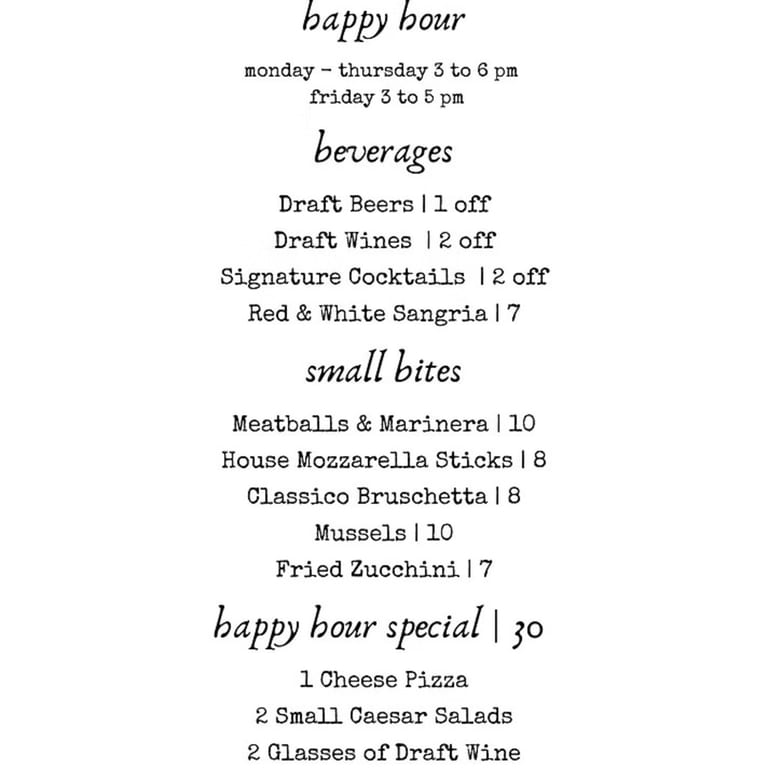 happy hour

monday - thursday 3 to 6 pm
friday 3 to 5 pm

beverages

Draft Beers | 1 off
Draft Wines | 2 off
Signature Cocktails | 2 off
Red & White Sangria | 7

small bites

Meatballs & Marinera | 10
House Mozzarella Sticks | 8
Classico Bruschetta | 8
Mussels | 10
Fried Zucchini | 7

happy hour special | 30

1 Cheese Pizza
2 Small Caesar Salads
2 Glasses of Draft Wine